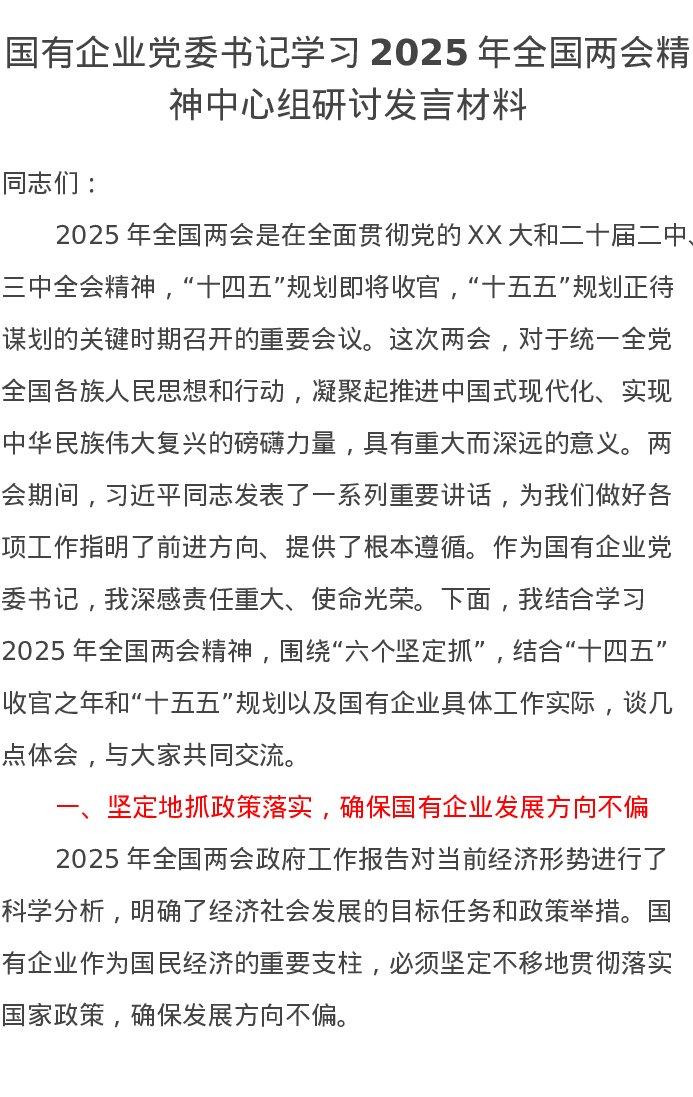 国有企业党委书记学习 2025 年全国两会精神中心组研讨发言材料

同志们：

2025 年全国两会是在全面贯彻党的 XX 大和二十届二中、三中全会精神，“十四五”规划即将收官，“十五五”规划正待谋划的关键时期召开的重要会议。这次两会，对于统一全党全国各族人民思想和行动，凝聚起推进中国式现代化、实现中华民族伟大复兴的磅礴力量，具有重大而深远的意义。两会期间，习近平同志发表了一系列重要讲话，为我们做好各项工作指明了前进方向、提供了根本遵循。作为国有企业党委书记，我深感责任重大、使命光荣。下面，我结合学习 2025 年全国两会精神，围绕“六个坚定抓”，结合“十四五”收官之年和“十五五”规划以及国有企业具体工作实际，谈几点体会，与大家共同交流。

一、坚定地抓政策落实，确保国有企业发展方向不偏

2025 年全国两会政府工作报告对当前经济形势进行了科学分析，明确了经济社会发展的目标任务和政策举措。国有企业作为国民经济的重要支柱，必须坚定不移地贯彻落实国家政策，确保发展方向不偏。